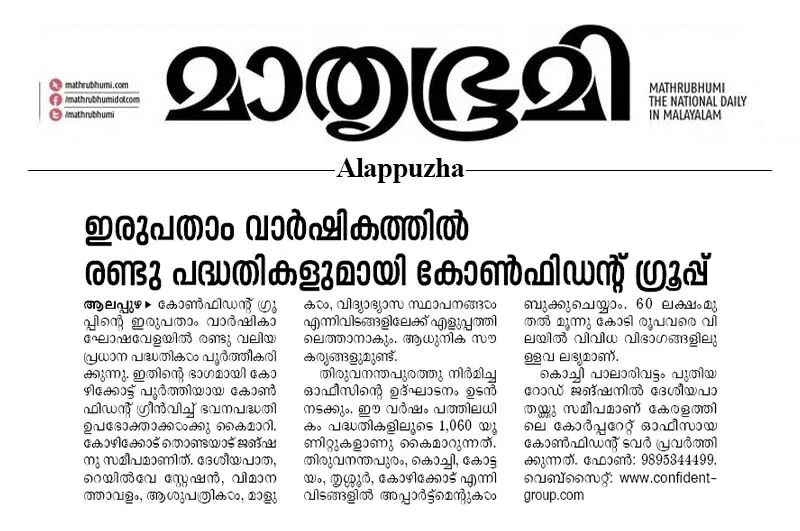 mathrubhumi.com
/mathrubhumidotcom
/mathrubhumi

മാതൃഭൂമി

MATHRUBHUMI
THE NATIONAL DAILY
IN MALAYALAM

Alappuzha

ഇരുപതാം വാർഷികത്തിൽ രണ്ടു പദ്ധതികളുമായി കോൺഫിഡന്റ് ഗ്രൂപ്പ്

ആലപ്പുഴ ▸ കോൺഫിഡന്റ് ഗ്രൂപ്പിന്റെ ഇരുപതാം വാർഷികാഘോഷവേളയിൽ രണ്ടു വലിയ പ്രധാന പദ്ധതികൾ പൂർത്തീകരിക്കുന്നു. ഇതിന്റെ ഭാഗമായി കോഴിക്കോട്ട് പൂർത്തിയായ കോൺഫിഡന്റ് ഗ്രീൻവിച്ച് ഭവനപദ്ധതി ഉപഭോക്താക്കൾക്കു കൈമാറി. കോഴിക്കോട് തൊണ്ടയാട് ജങ്ഷനു സമീപമാണിത്. ദേശീയപാത, റെയിൽവേ സ്റ്റേഷൻ, വിമാനത്താവളം, ആശുപത്രികൾ, മാളുകൾ, വിദ്യാഭ്യാസ സ്ഥാപനങ്ങൾ എന്നിവിടങ്ങളിലേക്ക് എളുപ്പത്തിലെത്താനാകും. ആധുനിക സൗകര്യങ്ങളുമുണ്ട്.

തിരുവനന്തപുരത്തു നിർമിച്ച ഓഫീസിന്റെ ഉദ്ഘാടനം ഉടൻ നടക്കും. ഈ വർഷം പത്തിലധികം പദ്ധതികളിലൂടെ 1,060 യൂണിറ്റുകളാണു കൈമാറുന്നത്. തിരുവനന്തപുരം, കൊച്ചി, കോട്ടയം, തൃശ്ശൂർ, കോഴിക്കോട് എന്നിവിടങ്ങളിൽ അപ്പാർട്ട്മെന്റുകൾ ബുക്കുചെയ്യാം. 60 ലക്ഷംമുതൽ മൂന്നു കോടി രൂപവരെ വിലയിൽ വിവിധ വിഭാഗങ്ങളിലുള്ളവ ലഭ്യമാണ്.

കൊച്ചി പാലാരിവട്ടം പുതിയ റോഡ് ജങ്ഷനിൽ ദേശീയപാതയ്ക്കു സമീപമാണ് കേരളത്തിലെ കോർപ്പറേറ്റ് ഓഫീസായ കോൺഫിഡന്റ് ടവർ പ്രവർത്തിക്കുന്നത്. ഫോൺ: 9895344499. വെബ്സൈറ്റ്: www.confident-group.com